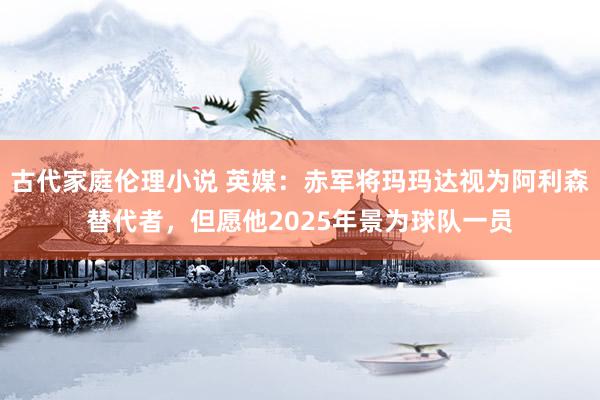 古代家庭伦理小说 英媒：赤军将玛玛达视为阿利森替代者，但愿他2025年景为球队一员